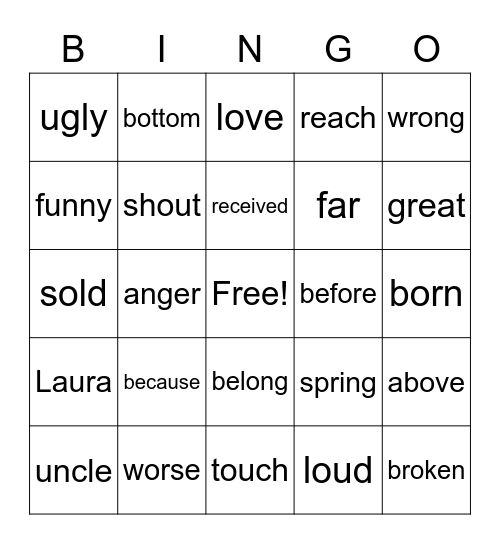 | B | I | N | G | O |
|---|---|---|---|---|
| ugly | bottom | love | reach | wrong |
| funny | shout | received | far | great |
| sold | anger | Free! | before | born |
| Laura | because | belong | spring | above |
| uncle | worse | touch | loud | broken |